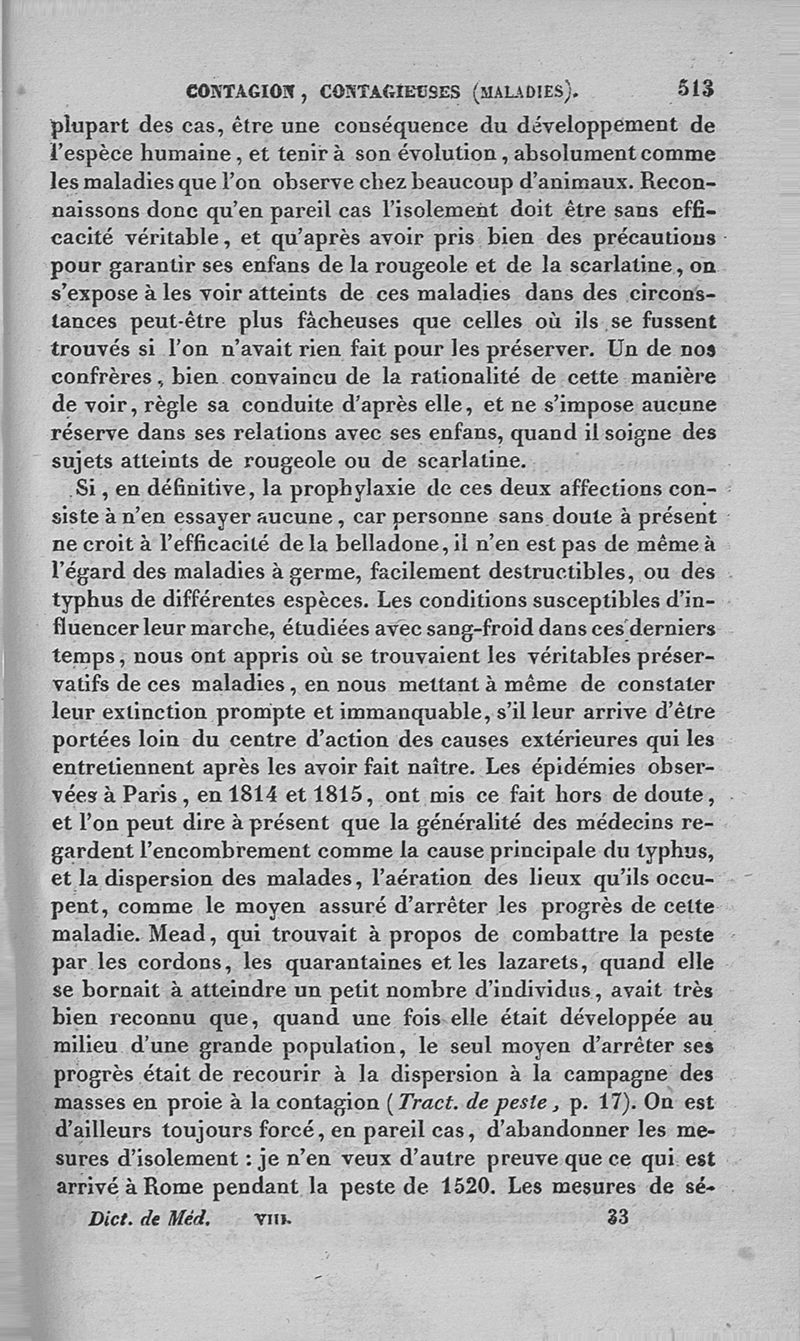 CONTAGION, CONTAGIEUSES (MALADIES). 513

plupart des cas, être une conséquence du développement de l'espèce humaine, et tenir à son évolution, absolument comme les maladies que l'on observe chez beaucoup d'animaux. Reconnaissons donc qu'en pareil cas l'isolement doit être sans efficacité véritable, et qu'après avoir pris bien des précautions pour garantir ses enfans de la rougeole et de la scarlatine, on s'expose à les voir atteints de ces maladies dans des circonstances peut-être plus fâcheuses que celles où ils se fussent trouvés si l'on n'avait rien fait pour les préserver. Un de nos confrères, bien convaincu de la rationalité de cette manière de voir, règle sa conduite d'après elle, et ne s'impose aucune réserve dans ses relations avec ses enfans, quand il soigne des sujets atteints de rougeole ou de scarlatine.

Si, en définitive, la prophylaxie de ces deux affections consiste à n'en essayer aucune, car personne sans doute à présent ne croit à l'efficacité de la belladone, il n'en est pas de même à l'égard des maladies à germe, facilement destructibles, ou des typhus de différentes espèces. Les conditions susceptibles d'influencer leur marche, étudiées avec sang-froid dans ces derniers temps, nous ont appris où se trouvaient les véritables préservatifs de ces maladies, en nous mettant à même de constater leur extinction prompte et immanquable, s'il leur arrive d'être portées loin du centre d'action des causes extérieures qui les entretiennent après les avoir fait naître. Les épidémies observées à Paris, en 1814 et 1815, ont mis ce fait hors de doute, et l'on peut dire à présent que la généralité des médecins regardent l'encombrement comme la cause principale du typhus, et la dispersion des malades, l'aération des lieux qu'ils occupent, comme le moyen assuré d'arrêter les progrès de cette maladie. Mead, qui trouvait à propos de combattre la peste par les cordons, les quarantaines et les lazarets, quand elle se bornait à atteindre un petit nombre d'individus, avait très bien reconnu que, quand une fois elle était développée au milieu d'une grande population, le seul moyen d'arrêter ses progrès était de recourir à la dispersion à la campagne des masses en proie à la contagion (Tract. de peste, p. 17). On est d'ailleurs toujours forcé, en pareil cas, d'abandonner les mesures d'isolement : je n'en veux d'autre preuve que ce qui est arrivé à Rome pendant la peste de 1520. Les mesures de sé-

Dict. de Méd. VIII. 33